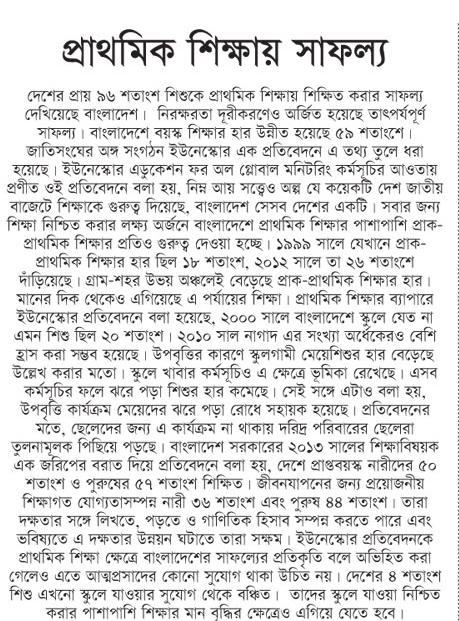 প্রাথমিক শিক্ষায় সাফল্য

দেশের প্রায় ৯৬ শতাংশ শিশুকে প্রাথমিক শিক্ষায় শিক্ষিত করার সাফল্য দেখিয়েছে বাংলাদেশ। নিরক্ষরতা দূরীকরণেও অর্জিত হয়েছে তাৎপর্যপূর্ণ সাফল্য। বাংলাদেশে বয়স্ক শিক্ষার হার উন্নীত হয়েছে ৫৯ শতাংশে। জাতিসংঘের অঙ্গ সংগঠন ইউনেস্কোর এক প্রতিবেদনে এ তথ্য তুলে ধরা হয়েছে। ইউনেস্কোর এডুকেশন ফর অল গ্লোবাল মনিটরিং কর্মসূচির আওতায় প্রণীত ওই প্রতিবেদনে বলা হয়, নিম্ন আয় সত্ত্বেও অল্প যে কয়েকটি দেশ জাতীয় বাজেটে শিক্ষাকে গুরুত্ব দিয়েছে, বাংলাদেশ সেসব দেশের একটি। সবার জন্য শিক্ষা নিশ্চিত করার লক্ষ্য অর্জনে বাংলাদেশে প্রাথমিক শিক্ষার পাশাপাশি প্রাক-প্রাথমিক শিক্ষার প্রতিও গুরুত্ব দেওয়া হচ্ছে। ১৯৯৯ সালে যেখানে প্রাক-প্রাথমিক শিক্ষার হার ছিল ১৮ শতাংশ, ২০১২ সালে তা ২৬ শতাংশে দাঁড়িয়েছে। গ্রাম-শহর উভয় অঞ্চলেই বেড়েছে প্রাক-প্রাথমিক শিক্ষার হার। মানের দিক থেকেও এগিয়েছে এ পর্যায়ের শিক্ষা। প্রাথমিক শিক্ষার ব্যাপারে ইউনেস্কোর প্রতিবেদনে বলা হয়েছে, ২০০০ সালে বাংলাদেশে স্কুলে যেত না এমন শিশু ছিল ২০ শতাংশ। ২০১০ সাল নাগাদ এর সংখ্যা অর্ধেকেরও বেশি হ্রাস করা সম্ভব হয়েছে। উপবৃত্তির কারণে স্কুলগামী মেয়েশিশুর হার বেড়েছে উল্লেখ করার মতো। স্কুলে খাবার কর্মসূচিও এ ক্ষেত্রে ভূমিকা রেখেছে। এসব কর্মসূচির ফলে ঝরে পড়া শিশুর হার কমেছে। সেই সঙ্গে এটাও বলা হয়, উপবৃত্তি কার্যক্রম মেয়েদের ঝরে পড়া রোধে সহায়ক হয়েছে। প্রতিবেদনের মতে, ছেলেদের জন্য এ কার্যক্রম না থাকায় দরিদ্র পরিবারের ছেলেরা তুলনামূলক পিছিয়ে পড়ছে। বাংলাদেশ সরকারের ২০১৩ সালের শিক্ষাবিষয়ক এক জরিপের বরাত দিয়ে প্রতিবেদনে বলা হয়, দেশে প্রাপ্তবয়স্ক নারীদের ৫০ শতাংশ ও পুরুষের ৫৭ শতাংশ শিক্ষিত। জীবনযাপনের জন্য প্রয়োজনীয় শিক্ষাগত যোগ্যতাসম্পন্ন নারী ৩৬ শতাংশ এবং পুরুষ ৪৪ শতাংশ। তারা দক্ষতার সঙ্গে লিখতে, পড়তে ও গাণিতিক হিসাব সম্পন্ন করতে পারে এবং ভবিষ্যতে এ দক্ষতার উন্নয়ন ঘটাতে তারা সক্ষম। ইউনেস্কোর প্রতিবেদনকে প্রাথমিক শিক্ষা ক্ষেত্রে বাংলাদেশের সাফল্যের প্রতিকৃতি বলে অভিহিত করা গেলেও এতে আত্মপ্রসাদের কোনো সুযোগ থাকা উচিত নয়। দেশের ৪ শতাংশ শিশু এখনো স্কুলে যাওয়ার সুযোগ থেকে বঞ্চিত। তাদের স্কুলে যাওয়া নিশ্চিত করার পাশাপাশি শিক্ষার মান বৃদ্ধির ক্ষেত্রেও এগিয়ে যেতে হবে।